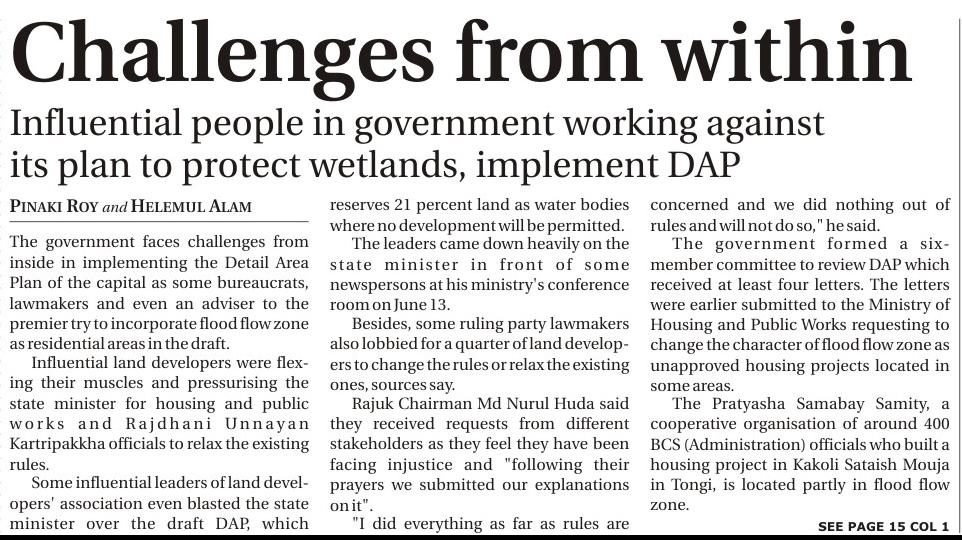 Challenges from within

Influential people in government working against its plan to protect wetlands, implement DAP

PINAKI ROY and HELEMUL ALAM

The government faces challenges from inside in implementing the Detail Area Plan of the capital as some bureaucrats, lawmakers and even an adviser to the premier try to incorporate flood flow zone as residential areas in the draft.

Influential land developers were flexing their muscles and pressurising the state minister for housing and public works and Rajdhani Unnayan Kartripakkha officials to relax the existing rules.

Some influential leaders of land developers' association even blasted the state minister over the draft DAP, which reserves 21 percent land as water bodies where no development will be permitted.

The leaders came down heavily on the state minister in front of some newspersons at his ministry's conference room on June 13.

Besides, some ruling party lawmakers also lobbied for a quarter of land developers to change the rules or relax the existing ones, sources say.

Rajuk Chairman Md Nurul Huda said they received requests from different stakeholders as they feel they have been facing injustice and "following their prayers we submitted our explanations on it".

"I did everything as far as rules are concerned and we did nothing out of rules and will not do so," he said.

The government formed a six-member committee to review DAP which received at least four letters. The letters were earlier submitted to the Ministry of Housing and Public Works requesting to change the character of flood flow zone as unapproved housing projects located in some areas.

The Pratyasha Samabay Samity, a cooperative organisation of around 400 BCS (Administration) officials who built a housing project in Kakoli Sataish Mouja in Tongi, is located partly in flood flow zone.

SEE PAGE 15 COL 1